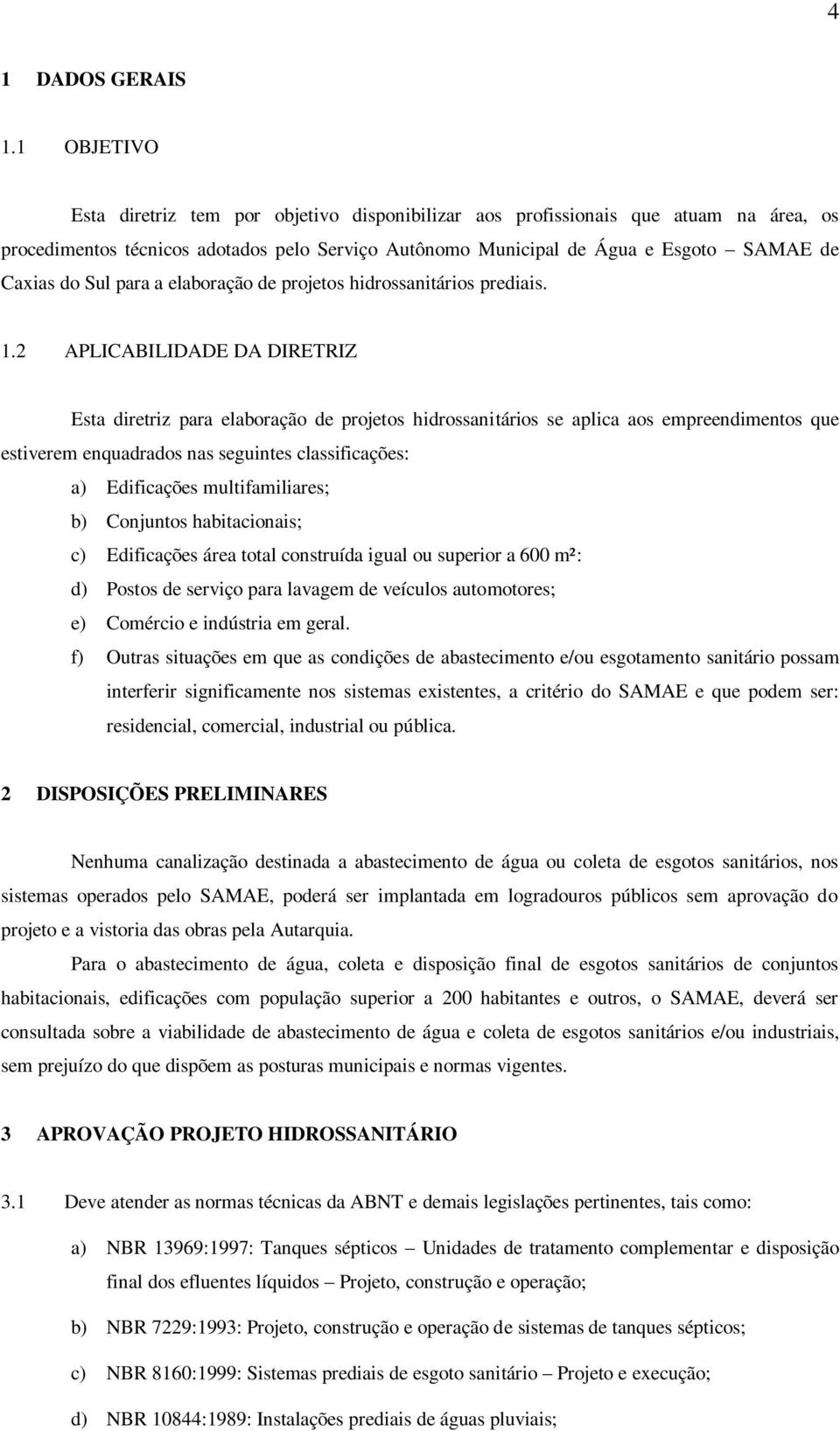 4

1 DADOS GERAIS

1.1 OBJETIVO

Esta diretriz tem por objetivo disponibilizar aos profissionais que atuam na área, os procedimentos técnicos adotados pelo Serviço Autônomo Municipal de Água e Esgoto – SAMAE de Caxias do Sul para a elaboração de projetos hidrossanitários prediais.

1.2 APLICABILIDADE DA DIRETRIZ

Esta diretriz para elaboração de projetos hidrossanitários se aplica aos empreendimentos que estiverem enquadrados nas seguintes classificações:

a) Edificações multifamiliares;

b) Conjuntos habitacionais;

c) Edificações área total construída igual ou superior a 600 m²:

d) Postos de serviço para lavagem de veículos automotores;

e) Comércio e indústria em geral.

f) Outras situações em que as condições de abastecimento e/ou esgotamento sanitário possam interferir significamente nos sistemas existentes, a critério do SAMAE e que podem ser: residencial, comercial, industrial ou pública.

2 DISPOSIÇÕES PRELIMINARES

Nenhuma canalização destinada a abastecimento de água ou coleta de esgotos sanitários, nos sistemas operados pelo SAMAE, poderá ser implantada em logradouros públicos sem aprovação do projeto e a vistoria das obras pela Autarquia.

Para o abastecimento de água, coleta e disposição final de esgotos sanitários de conjuntos habitacionais, edificações com população superior a 200 habitantes e outros, o SAMAE, deverá ser consultada sobre a viabilidade de abastecimento de água e coleta de esgotos sanitários e/ou industriais, sem prejuízo do que dispõem as posturas municipais e normas vigentes.

3 APROVAÇÃO PROJETO HIDROSSANITÁRIO

3.1 Deve atender as normas técnicas da ABNT e demais legislações pertinentes, tais como:

a) NBR 13969:1997: Tanques sépticos – Unidades de tratamento complementar e disposição final dos efluentes líquidos – Projeto, construção e operação;

b) NBR 7229:1993: Projeto, construção e operação de sistemas de tanques sépticos;

c) NBR 8160:1999: Sistemas prediais de esgoto sanitário – Projeto e execução;

d) NBR 10844:1989: Instalações prediais de águas pluviais;